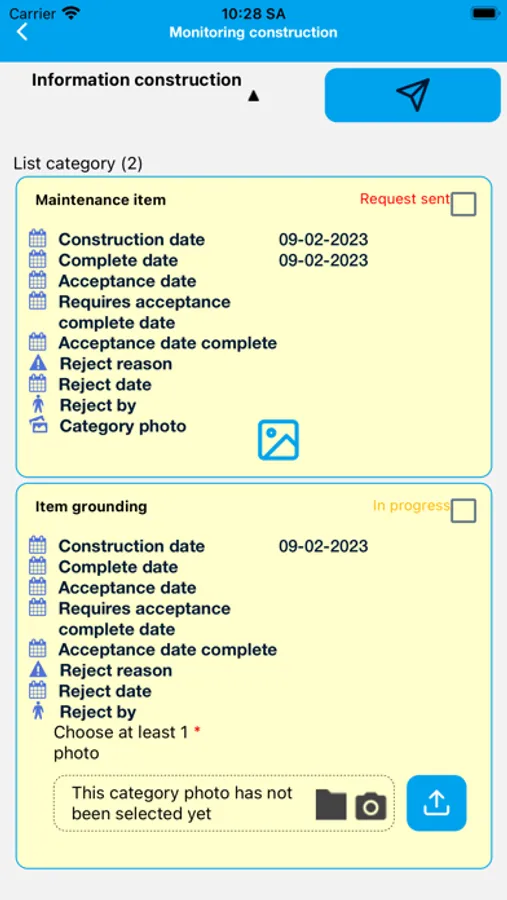 Carrier
10:28 SA
Monitoring construction

Information construction

List category (2)

Maintenance item
Request sent
Construction date 09-02-2023
Complete date 09-02-2023
Acceptance date
Requires acceptance complete date
Acceptance date complete
Reject reason
Reject date
Reject by
Category photo

Item grounding
In progress
Construction date 09-02-2023
Complete date
Acceptance date
Requires acceptance complete date
Acceptance date complete
Reject reason
Reject date
Reject by
Choose at least 1 * photo
This category photo has not been selected yet